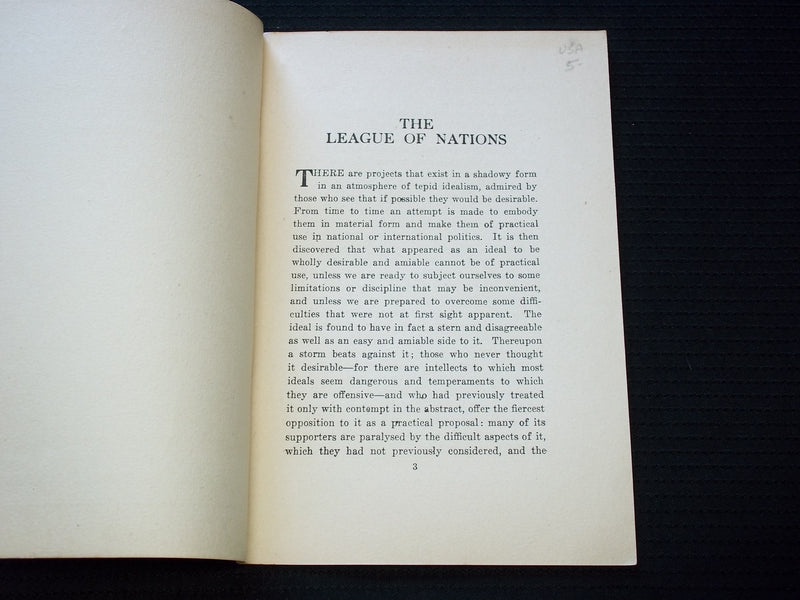 USA
5-

THE
LEAGUE OF NATIONS

THERE are projects that exist in a shadowy form in an atmosphere of tepid idealism, admired by those who see that if possible they would be desirable. From time to time an attempt is made to embody them in material form and make them of practical use in national or international politics. It is then discovered that what appeared as an ideal to be wholly desirable and amiable cannot be of practical use, unless we are ready to subject ourselves to some limitations or discipline that may be inconvenient, and unless we are prepared to overcome some difficulties that were not at first sight apparent. The ideal is found to have in fact a stern and disagreeable as well as an easy and amiable side to it. Thereupon a storm beats against it; those who never thought it desirable—for there are intellects to which most ideals seem dangerous and temperaments to which they are offensive—and who had previously treated it only with contempt in the abstract, offer the fiercest opposition to it as a practical proposal: many of its supporters are paralysed by the difficult aspects of it, which they had not previously considered, and the

3